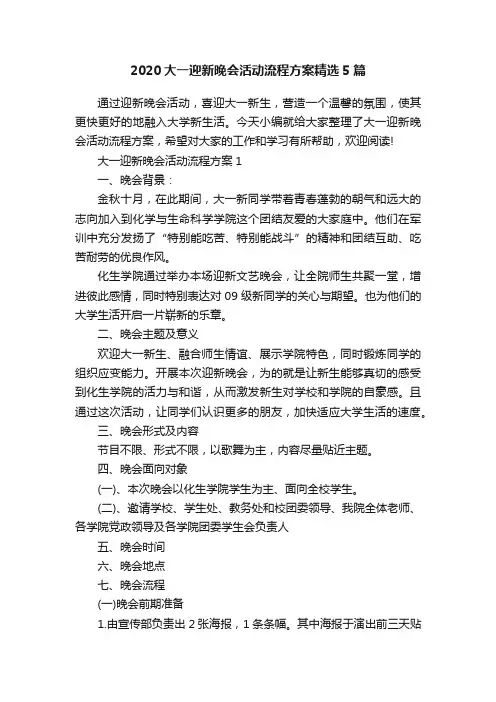 2020大一迎新晚会活动流程方案精选5篇

通过迎新晚会活动，喜迎大一新生，营造一个温馨的氛围，使其更快更好的地融入大学新生活。今天小编就给大家整理了大一迎新晚会活动流程方案，希望对大家的工作和学习有所帮助，欢迎阅读!

大一迎新晚会活动流程方案1

一、晚会背景：

金秋十月，在此期间，大一新同学带着青春蓬勃的朝气和远大的志向加入到化学与生命科学学院这个团结友爱的大家庭中。他们在军训中充分发扬了“特别能吃苦、特别能战斗”的精神和团结互助、吃苦耐劳的优良作风。

化生学院通过举办本场迎新文艺晚会，让全院师生共聚一堂，增进彼此感情，同时特别表达对09级新同学的关心与期望。也为他们的大学生活开启一片崭新的乐章。

二、晚会主题及意义

欢迎大一新生、融合师生情谊、展示学院特色，同时锻炼同学的组织应变能力。开展本次迎新晚会，为的就是让新生能够真切的感受到化生学院的活力与和谐，从而激发新生对学校和学院的自豪感。且通过这次活动，让同学们认识更多的朋友，加快适应大学生活的速度。

三、晚会形式及内容

节目不限、形式不限，以歌舞为主，内容尽量贴近主题。

四、晚会面向对象

(一)、本次晚会以化生学院学生为主、面向全校学生。

(二)、邀请学校、学生处、教务处和校团委领导、我院全体老师、各学院党政领导及各学院团委学生会负责人

五、晚会时间

六、晚会地点

七、晚会流程

(一)晚会前期准备

1.由宣传部负责出2张海报，1条条幅。其中海报于演出前三天贴